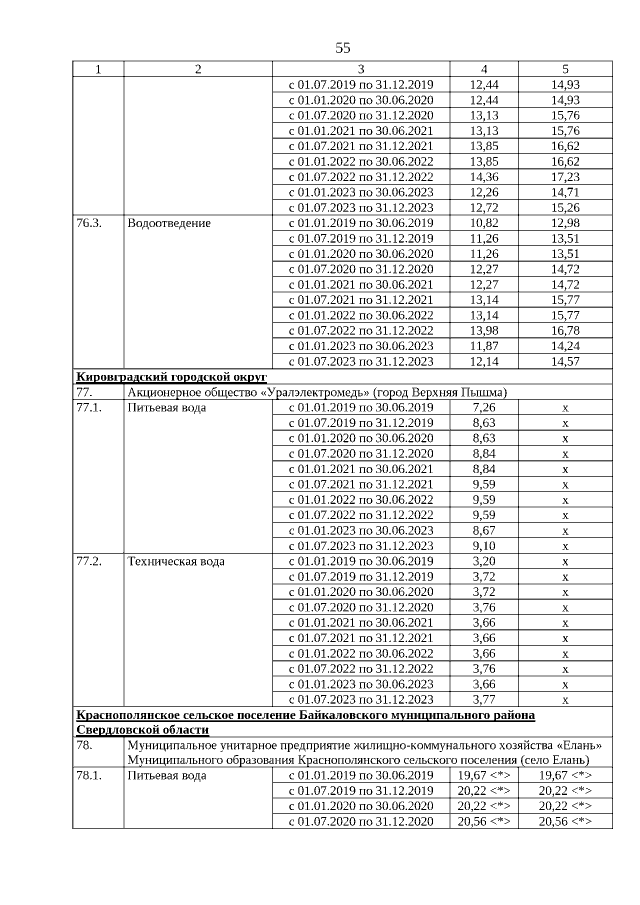 55

| 1 | 2 | 3 | 4 | 5 |
|---|---|---|---|---|
| | | с 01.07.2019 по 31.12.2019 | 12,44 | 14,93 |
| | | с 01.01.2020 по 30.06.2020 | 12,44 | 14,93 |
| | | с 01.07.2020 по 31.12.2020 | 13,13 | 15,76 |
| | | с 01.01.2021 по 30.06.2021 | 13,13 | 15,76 |
| | | с 01.07.2021 по 31.12.2021 | 13,85 | 16,62 |
| | | с 01.01.2022 по 30.06.2022 | 13,85 | 16,62 |
| | | с 01.07.2022 по 31.12.2022 | 14,36 | 17,23 |
| | | с 01.01.2023 по 30.06.2023 | 12,26 | 14,71 |
| | | с 01.07.2023 по 31.12.2023 | 12,72 | 15,26 |
| 76.3. | Водоотведение | с 01.01.2019 по 30.06.2019 | 10,82 | 12,98 |
| | | с 01.07.2019 по 31.12.2019 | 11,26 | 13,51 |
| | | с 01.01.2020 по 30.06.2020 | 11,26 | 13,51 |
| | | с 01.07.2020 по 31.12.2020 | 12,27 | 14,72 |
| | | с 01.01.2021 по 30.06.2021 | 12,27 | 14,72 |
| | | с 01.07.2021 по 31.12.2021 | 13,14 | 15,77 |
| | | с 01.01.2022 по 30.06.2022 | 13,14 | 15,77 |
| | | с 01.07.2022 по 31.12.2022 | 13,98 | 16,78 |
| | | с 01.01.2023 по 30.06.2023 | 11,87 | 14,24 |
| | | с 01.07.2023 по 31.12.2023 | 12,14 | 14,57 |
| Кировградский городской округ | | | | |
| 77. | Акционерное общество «Уралэлектромедь» (город Верхняя Пышма) | | | |
| 77.1. | Питьевая вода | с 01.01.2019 по 30.06.2019 | 7,26 | x |
| | | с 01.07.2019 по 31.12.2019 | 8,63 | x |
| | | с 01.01.2020 по 30.06.2020 | 8,63 | x |
| | | с 01.07.2020 по 31.12.2020 | 8,84 | x |
| | | с 01.01.2021 по 30.06.2021 | 8,84 | x |
| | | с 01.07.2021 по 31.12.2021 | 9,59 | x |
| | | с 01.01.2022 по 30.06.2022 | 9,59 | x |
| | | с 01.07.2022 по 31.12.2022 | 9,59 | x |
| | | с 01.01.2023 по 30.06.2023 | 8,67 | x |
| | | с 01.07.2023 по 31.12.2023 | 9,10 | x |
| 77.2. | Техническая вода | с 01.01.2019 по 30.06.2019 | 3,20 | x |
| | | с 01.07.2019 по 31.12.2019 | 3,72 | x |
| | | с 01.01.2020 по 30.06.2020 | 3,72 | x |
| | | с 01.07.2020 по 31.12.2020 | 3,76 | x |
| | | с 01.01.2021 по 30.06.2021 | 3,66 | x |
| | | с 01.07.2021 по 31.12.2021 | 3,66 | x |
| | | с 01.01.2022 по 30.06.2022 | 3,66 | x |
| | | с 01.07.2022 по 31.12.2022 | 3,76 | x |
| | | с 01.01.2023 по 30.06.2023 | 3,66 | x |
| | | с 01.07.2023 по 31.12.2023 | 3,77 | x |
| Краснополянское сельское поселение Байкаловского муниципального района Свердловской области | | | | |
| 78. | Муниципальное унитарное предприятие жилищно-коммунального хозяйства «Елань» Муниципального образования Краснополянского сельского поселения (село Елань) | | | |
| 78.1. | Питьевая вода | с 01.01.2019 по 30.06.2019 | 19,67 <*> | 19,67 <*> |
| | | с 01.07.2019 по 31.12.2019 | 20,22 <*> | 20,22 <*> |
| | | с 01.01.2020 по 30.06.2020 | 20,22 <*> | 20,22 <*> |
| | | с 01.07.2020 по 31.12.2020 | 20,56 <*> | 20,56 <*> |